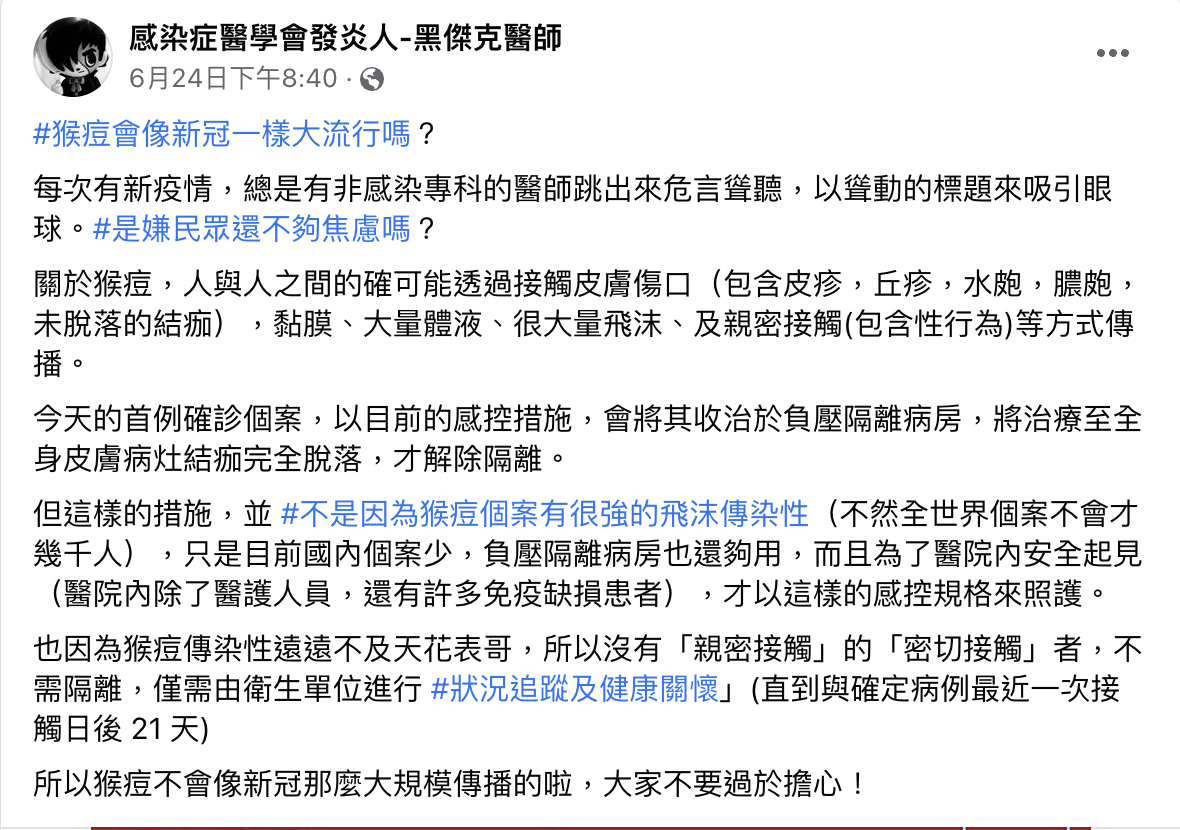 感染症醫學會發炎人-黑傑克醫師
6月24日下午8:40 ·

#猴痘會像新冠一樣大流行嗎？

每次有新疫情，總是有非感染專科的醫師跳出來危言聳聽，以聳動的標題來吸引眼球。#是嫌民眾還不夠焦慮嗎？

關於猴痘，人與人之間的確可能透過接觸皮膚傷口（包含皮疹，丘疹，水皰，膿皰，未脫落的結痂），黏膜、大量體液、很大量飛沫、及親密接觸(包含性行為)等方式傳播。

今天的首例確診個案，以目前的感控措施，會將其收治於負壓隔離病房，將治療至全身皮膚病灶結痂完全脫落，才解除隔離。

但這樣的措施，並 #不是因為猴痘個案有很強的飛沫傳染性（不然全世界個案不會才幾千人），只是目前國內個案少，負壓隔離病房也還夠用，而且為了醫院內安全起見（醫院內除了醫護人員，還有許多免疫缺損患者），才以這樣的感控規格來照護。

也因為猴痘傳染性遠遠不及天花表哥，所以沒有「親密接觸」的「密切接觸」者，不需隔離，僅需由衛生單位進行 #狀況追蹤及健康關懷」(直到與確定病例最近一次接觸日後 21 天)

所以猴痘不會像新冠那麼大規模傳播的啦，大家不要過於擔心！